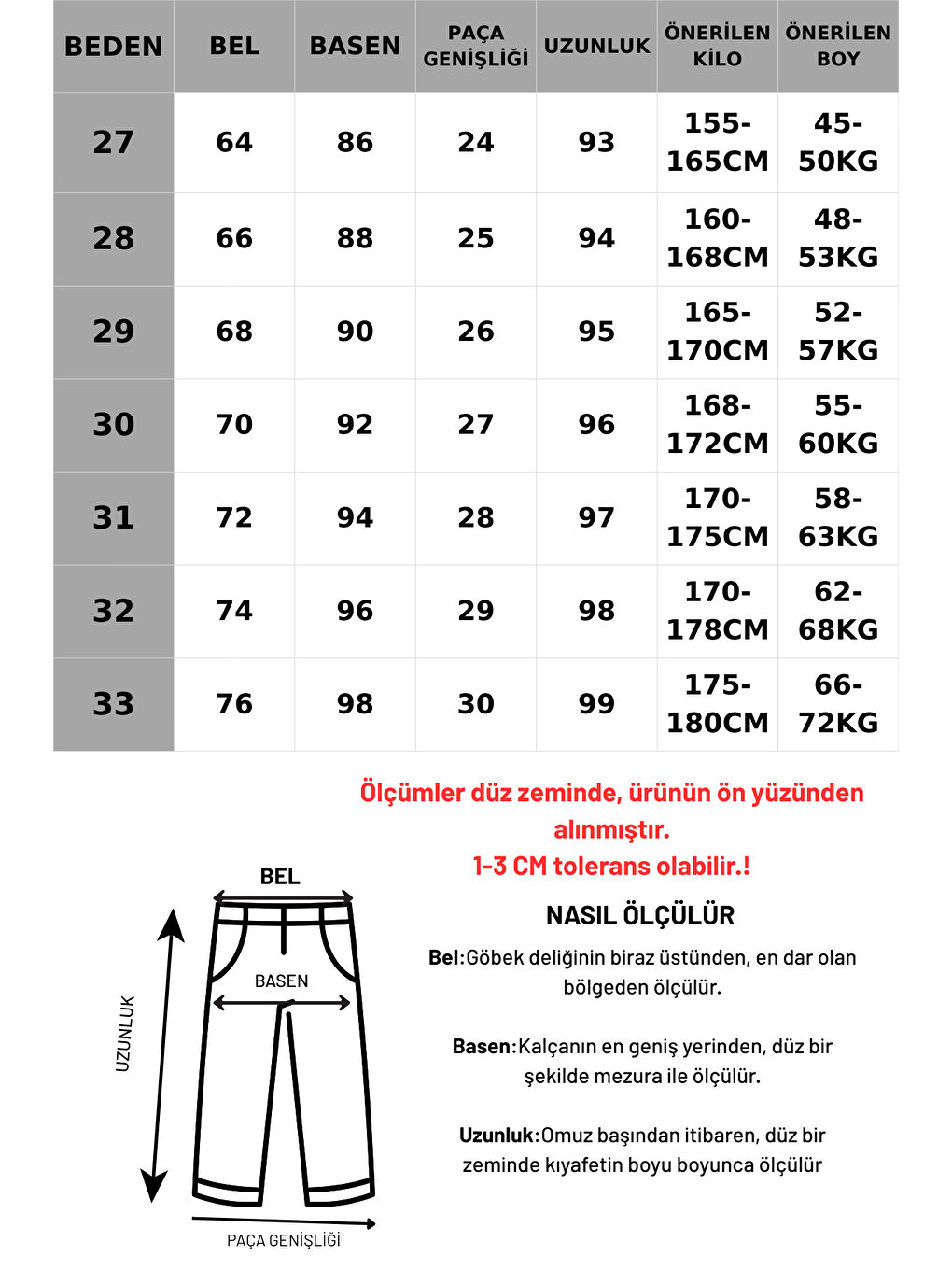 | BEDEN | BEL | BASEN | PAÇA GENİŞLİĞİ | UZUNLUK | ÖNERİLEN KİLO | ÖNERİLEN BOY |
|---|---|---|---|---|---|---|
| 27 | 64 | 86 | 24 | 93 | 155-165CM | 45-50KG |
| 28 | 66 | 88 | 25 | 94 | 160-168CM | 48-53KG |
| 29 | 68 | 90 | 26 | 95 | 165-170CM | 52-57KG |
| 30 | 70 | 92 | 27 | 96 | 168-172CM | 55-60KG |
| 31 | 72 | 94 | 28 | 97 | 170-175CM | 58-63KG |
| 32 | 74 | 96 | 29 | 98 | 170-178CM | 62-68KG |
| 33 | 76 | 98 | 30 | 99 | 175-180CM | 66-72KG |

Ölçümler düz zeminde, ürünün ön yüzünden alınmıştır.
1-3 CM tolerans olabilir.!

BEL
BASEN
UZUNLUK
PAÇA GENİŞLİĞİ

NASIL ÖLÇÜLÜR

Bel:Göbek deliğinin biraz üstünden, en dar olan bölgeden ölçülür.

Basen:Kalçanın en geniş yerinden, düz bir şekilde mezura ile ölçülür.

Uzunluk:Omuz başından itibaren, düz bir zeminde kıyafetin boyu boyunca ölçülür